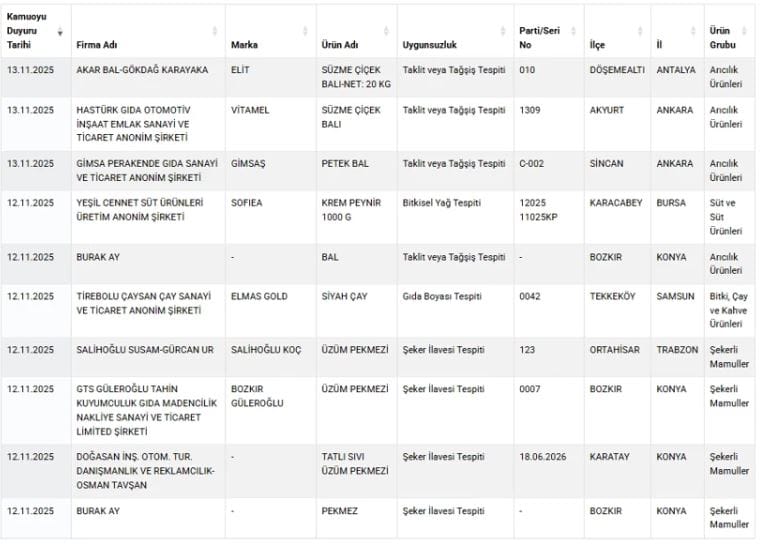 | Kamuoyu Duyuru Tarihi | Firma Adı | Marka | Ürün Adı | Uygunsuzluk | Parti/Seri No | İlçe | İl | Ürün Grubu |
|---|---|---|---|---|---|---|---|---|
| 13.11.2025 | AKAR BAL-GÖKDAĞ KARAYAKA | ELİT | SÜZME ÇİÇEK BALI-NET: 20 KG | Taklit veya Tağşiş Tespiti | 010 | DÖŞEMEALTI | ANTALYA | Arıcılık Ürünleri |
| 13.11.2025 | HASTÜRK GIDA OTOMOTİV İNŞAAT EMLAK SANAYİ VE TİCARET ANONİM ŞİRKETİ | VİTAMEL | SÜZME ÇİÇEK BALI | Taklit veya Tağşiş Tespiti | 1309 | AKYURT | ANKARA | Arıcılık Ürünleri |
| 13.11.2025 | GİMSA PERAKENDE GIDA SANAYİ VE TİCARET ANONİM ŞİRKETİ | GİMSAŞ | PETEK BAL | Taklit veya Tağşiş Tespiti | C-002 | SİNCAN | ANKARA | Arıcılık Ürünleri |
| 12.11.2025 | YEŞİL CENNET SÜT ÜRÜNLERİ ÜRETİM ANONİM ŞİRKETİ | SOFIEA | KREM PEYNİR 1000 G | Bitkisel Yağ Tespiti | 12025 11025KP | KARACABEY | BURSA | Süt ve Süt Ürünleri |
| 12.11.2025 | BURAK AY | - | BAL | Taklit veya Tağşiş Tespiti | - | BOZKIR | KONYA | Arıcılık Ürünleri |
| 12.11.2025 | TİREBOLU ÇAYSAN ÇAY SANAYİ VE TİCARET ANONİM ŞİRKETİ | ELMAS GOLD | SİYAH ÇAY | Gıda Boyası Tespiti | 0042 | TEKKEKÖY | SAMSUN | Bitki, Çay ve Kahve Ürünleri |
| 12.11.2025 | SALİHOĞLU SUSAM-GÜRCAN UR | SALİHOĞLU KOÇ | ÜZÜM PEKMEZİ | Şeker İlavesi Tespiti | 123 | ORTAHİSAR | TRABZON | Şekerli Mamuller |
| 12.11.2025 | GTS GÜLEROĞLU TAHİN KUYUMCULUK GIDA MADENCİLİK NAKLİYE SANAYİ VE TİCARET LİMİTED ŞİRKETİ | BOZKIR GÜLEROĞLU | ÜZÜM PEKMEZİ | Şeker İlavesi Tespiti | 0007 | BOZKIR | KONYA | Şekerli Mamuller |
| 12.11.2025 | DOĞASAN İNŞ. OTOM. TUR. DANIŞMANLIK VE REKLAMCILIK-OSMAN TAVŞAN | - | TATLI SIVI ÜZÜM PEKMEZİ | Şeker İlavesi Tespiti | 18.06.2026 | KARATAY | KONYA | Şekerli Mamuller |
| 12.11.2025 | BURAK AY | - | PEKMEZ | Şeker İlavesi Tespiti | - | BOZKIR | KONYA | Şekerli Mamuller |